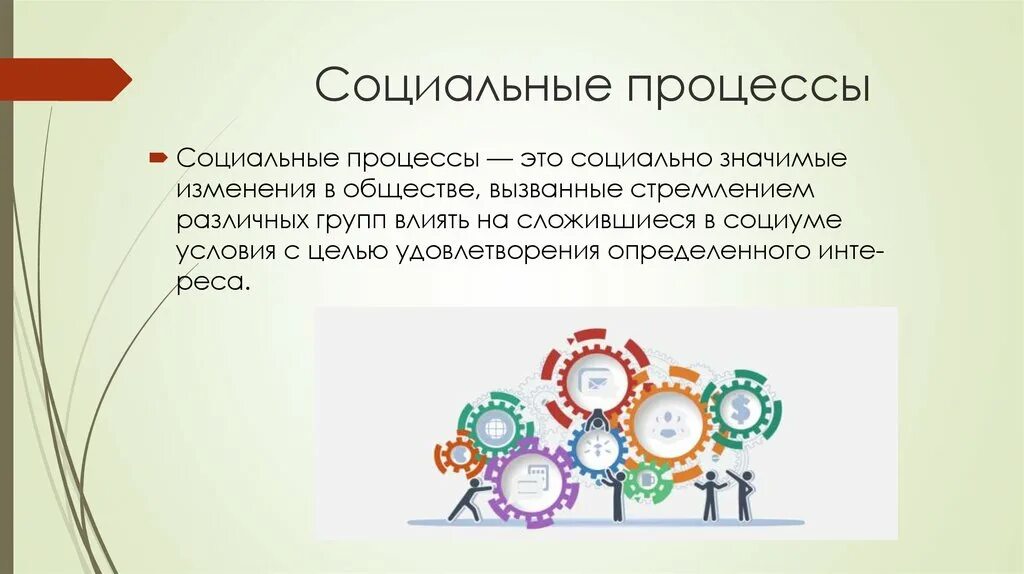 Социальные процессы

Социальные процессы — это социально значимые изменения в обществе, вызванные стремлением различных групп влиять на сложившиеся в социуме условия с целью удовлетворения определенного интереса.